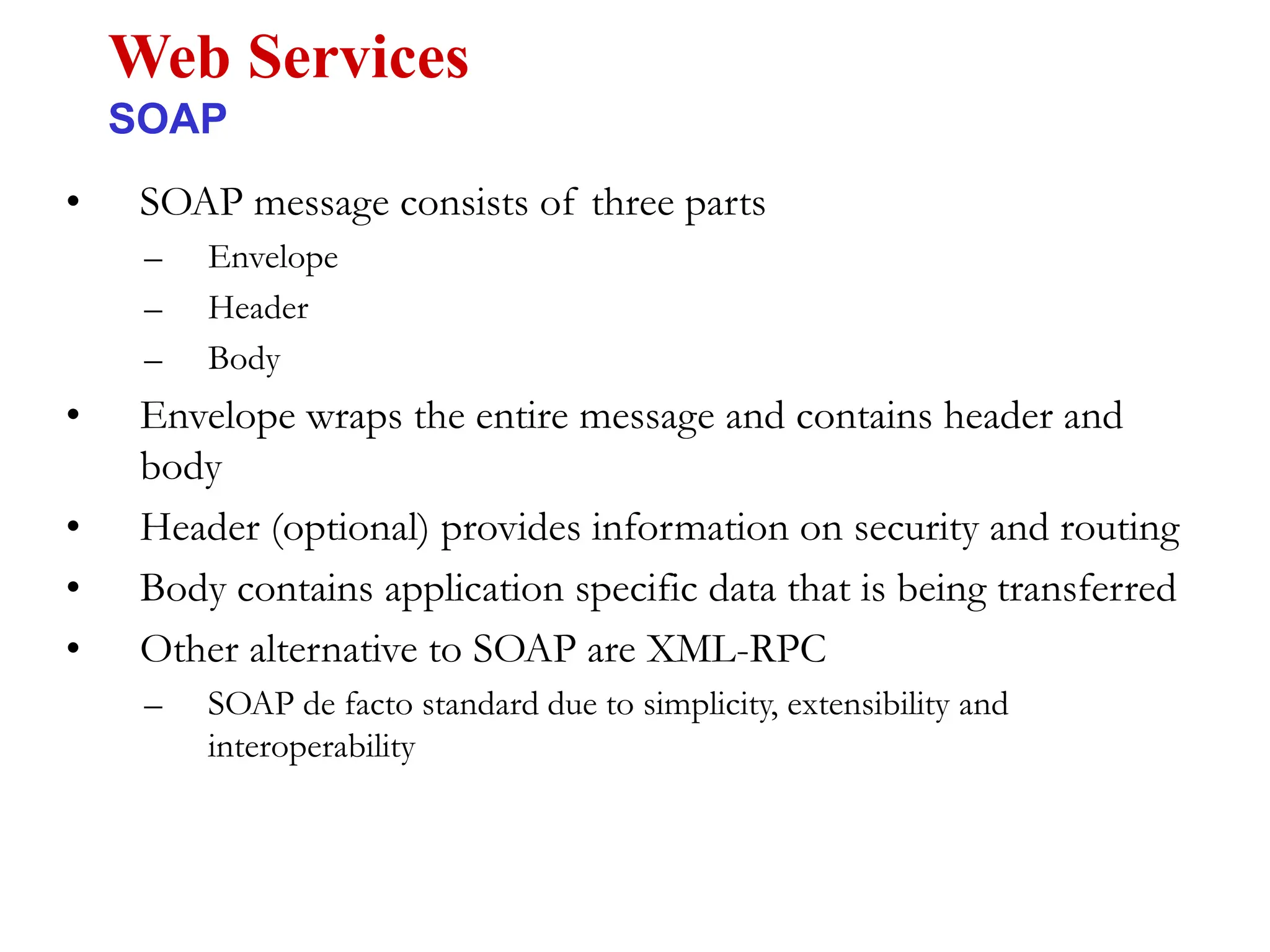 Web Services
SOAP

• SOAP message consists of three parts
  – Envelope
  – Header
  – Body
• Envelope wraps the entire message and contains header and body
• Header (optional) provides information on security and routing
• Body contains application specific data that is being transferred
• Other alternative to SOAP are XML-RPC
  – SOAP de facto standard due to simplicity, extensibility and interoperability